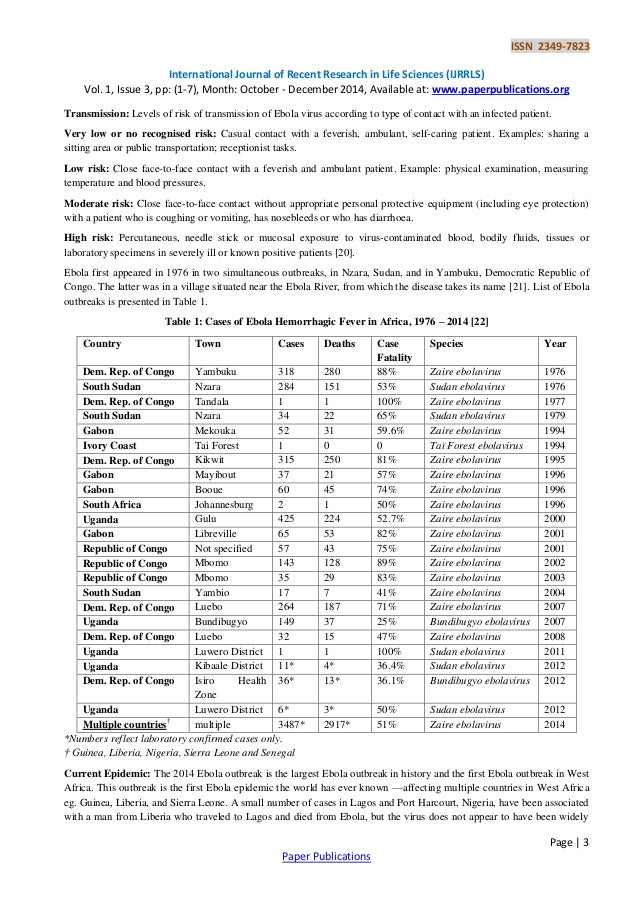 ISSN 2349-7823

International Journal of Recent Research in Life Sciences (IJRRLS)
Vol. 1, Issue 3, pp: (1-7), Month: October - December 2014, Available at: www.paperpublications.org

Transmission: Levels of risk of transmission of Ebola virus according to type of contact with an infected patient.

Very low or no recognised risk: Casual contact with a feverish, ambulant, self-caring patient. Examples: sharing a sitting area or public transportation; receptionist tasks.

Low risk: Close face-to-face contact with a feverish and ambulant patient. Example: physical examination, measuring temperature and blood pressures.

Moderate risk: Close face-to-face contact without appropriate personal protective equipment (including eye protection) with a patient who is coughing or vomiting, has nosebleeds or who has diarrhoea.

High risk: Percutaneous, needle stick or mucosal exposure to virus-contaminated blood, bodily fluids, tissues or laboratory specimens in severely ill or known positive patients [20].

Ebola first appeared in 1976 in two simultaneous outbreaks, in Nzara, Sudan, and in Yambuku, Democratic Republic of Congo. The latter was in a village situated near the Ebola River, from which the disease takes its name [21]. List of Ebola outbreaks is presented in Table 1.

Table 1: Cases of Ebola Hemorrhagic Fever in Africa, 1976 – 2014 [22]

| Country | Town | Cases | Deaths | Case Fatality | Species | Year |
|---|---|---|---|---|---|---|
| Dem. Rep. of Congo | Yambuku | 318 | 280 | 88% | Zaire ebolavirus | 1976 |
| South Sudan | Nzara | 284 | 151 | 53% | Sudan ebolavirus | 1976 |
| Dem. Rep. of Congo | Tandala | 1 | 1 | 100% | Zaire ebolavirus | 1977 |
| South Sudan | Nzara | 34 | 22 | 65% | Sudan ebolavirus | 1979 |
| Gabon | Mekouka | 52 | 31 | 59.6% | Zaire ebolavirus | 1994 |
| Ivory Coast | Tai Forest | 1 | 0 | 0 | Tai Forest ebolavirus | 1994 |
| Dem. Rep. of Congo | Kikwit | 315 | 250 | 81% | Zaire ebolavirus | 1995 |
| Gabon | Mayibout | 37 | 21 | 57% | Zaire ebolavirus | 1996 |
| Gabon | Booue | 60 | 45 | 74% | Zaire ebolavirus | 1996 |
| South Africa | Johannesburg | 2 | 1 | 50% | Zaire ebolavirus | 1996 |
| Uganda | Gulu | 425 | 224 | 52.7% | Zaire ebolavirus | 2000 |
| Gabon | Libreville | 65 | 53 | 82% | Zaire ebolavirus | 2001 |
| Republic of Congo | Not specified | 57 | 43 | 75% | Zaire ebolavirus | 2001 |
| Republic of Congo | Mbomo | 143 | 128 | 89% | Zaire ebolavirus | 2002 |
| Republic of Congo | Mbomo | 35 | 29 | 83% | Zaire ebolavirus | 2003 |
| South Sudan | Yambio | 17 | 7 | 41% | Zaire ebolavirus | 2004 |
| Dem. Rep. of Congo | Luebo | 264 | 187 | 71% | Zaire ebolavirus | 2007 |
| Uganda | Bundibugyo | 149 | 37 | 25% | Bundibugyo ebolavirus | 2007 |
| Dem. Rep. of Congo | Luebo | 32 | 15 | 47% | Zaire ebolavirus | 2008 |
| Uganda | Luwero District | 1 | 1 | 100% | Sudan ebolavirus | 2011 |
| Uganda | Kibaale District | 11* | 4* | 36.4% | Sudan ebolavirus | 2012 |
| Dem. Rep. of Congo | Isiro Health Zone | 36* | 13* | 36.1% | Bundibugyo ebolavirus | 2012 |
| Uganda | Luwero District | 6* | 3* | 50% | Sudan ebolavirus | 2012 |
| Multiple countries† | multiple | 3487* | 2917* | 51% | Zaire ebolavirus | 2014 |

*Numbers reflect laboratory confirmed cases only.
† Guinea, Liberia, Nigeria, Sierra Leone and Senegal

Current Epidemic: The 2014 Ebola outbreak is the largest Ebola outbreak in history and the first Ebola outbreak in West Africa. This outbreak is the first Ebola epidemic the world has ever known —affecting multiple countries in West Africa eg. Guinea, Liberia, and Sierra Leone. A small number of cases in Lagos and Port Harcourt, Nigeria, have been associated with a man from Liberia who traveled to Lagos and died from Ebola, but the virus does not appear to have been widely

Page | 3

Paper Publications